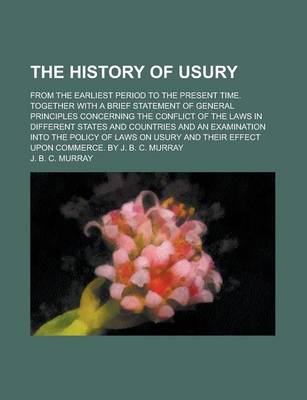 THE HISTORY OF USURY

FROM THE EARLIEST PERIOD TO THE PRESENT TIME. TOGETHER WITH A BRIEF STATEMENT OF GENERAL PRINCIPLES CONCERNING THE CONFLICT OF THE LAWS IN DIFFERENT STATES AND COUNTRIES AND AN EXAMINATION INTO THE POLICY OF LAWS ON USURY AND THEIR EFFECT UPON COMMERCE. BY J. B. C. MURRAY

J. B. C. MURRAY